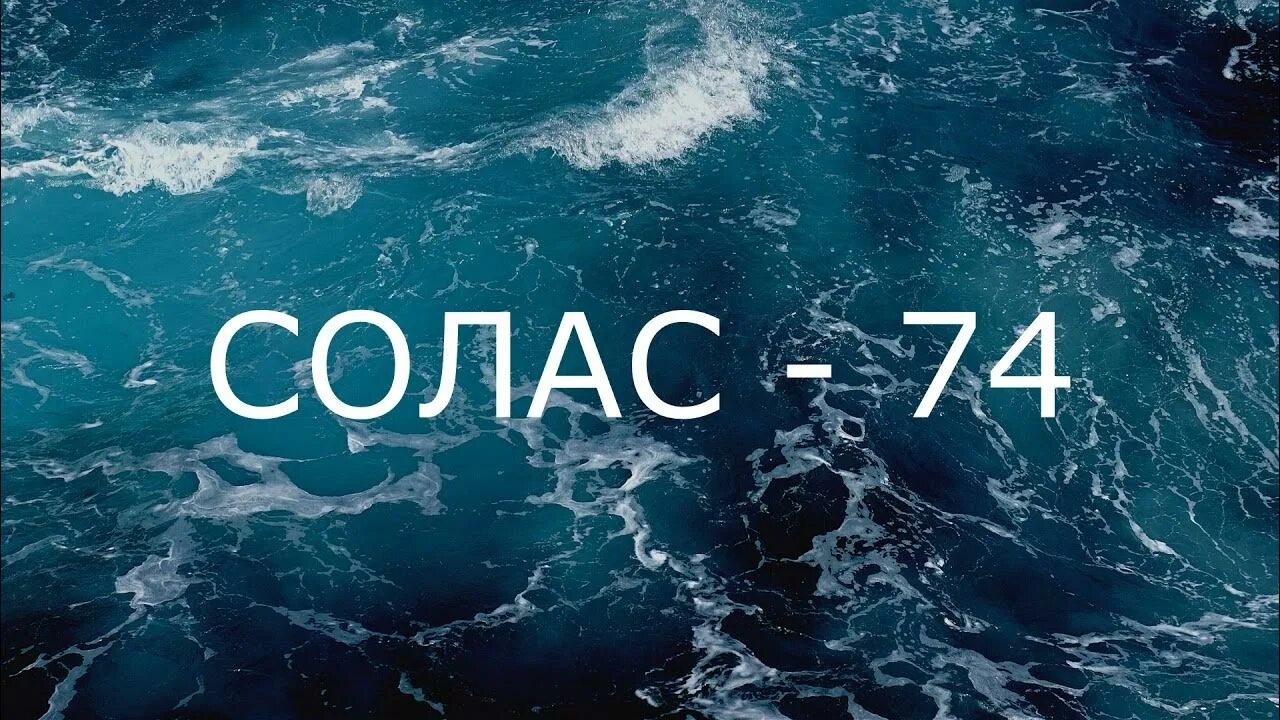 СОЛАС - 74